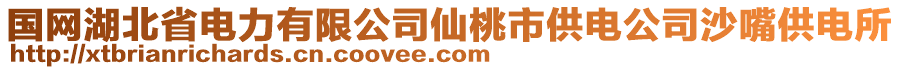 国网湖北省电力有限公司仙桃市供电公司沙嘴供电所
http://xtbrianrichards.cn.coovee.com